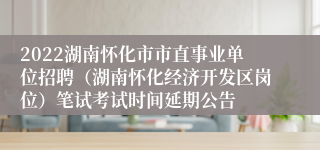 2022湖南怀化市市直事业单位招聘（湖南怀化经济开发区岗位）笔试考试时间延期公告